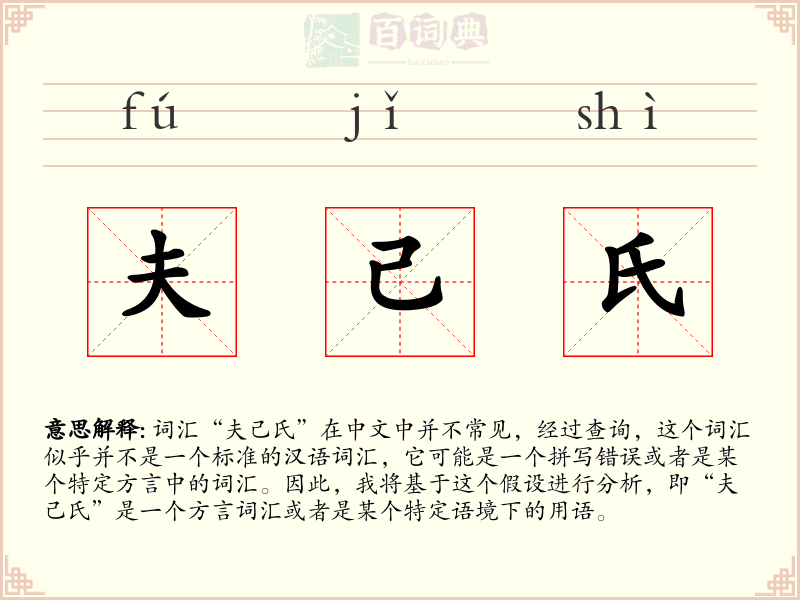 百词典
baicidian

fú jǐ shì

夫 己 氏

意思解释: 词汇“夫己氏”在中文中并不常见，经过查询，这个词汇似乎并不是一个标准的汉语词汇，它可能是一个拼写错误或者是某个特定方言中的词汇。因此，我将基于这个假设进行分析，即“夫己氏”是一个方言词汇或者是某个特定语境下的用语。